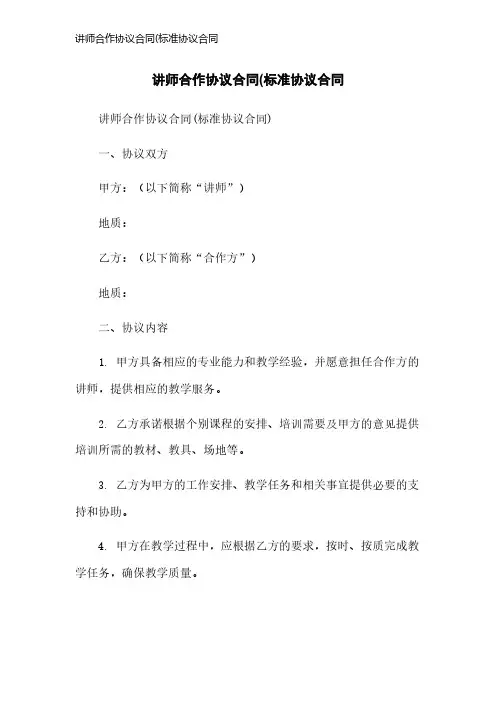 讲师合作协议合同(标准协议合同

讲师合作协议合同(标准协议合同

讲师合作协议合同(标准协议合同)

一、协议双方

甲方：（以下简称“讲师”）

地质：

乙方：（以下简称“合作方”）

地质：

二、协议内容

1. 甲方具备相应的专业能力和教学经验，并愿意担任合作方的讲师，提供相应的教学服务。

2. 乙方承诺根据个别课程的安排、培训需要及甲方的意见提供培训所需的教材、教具、场地等。

3. 乙方为甲方的工作安排、教学任务和相关事宜提供必要的支持和协助。

4. 甲方在教学过程中，应根据乙方的要求，按时、按质完成教学任务，确保教学质量。